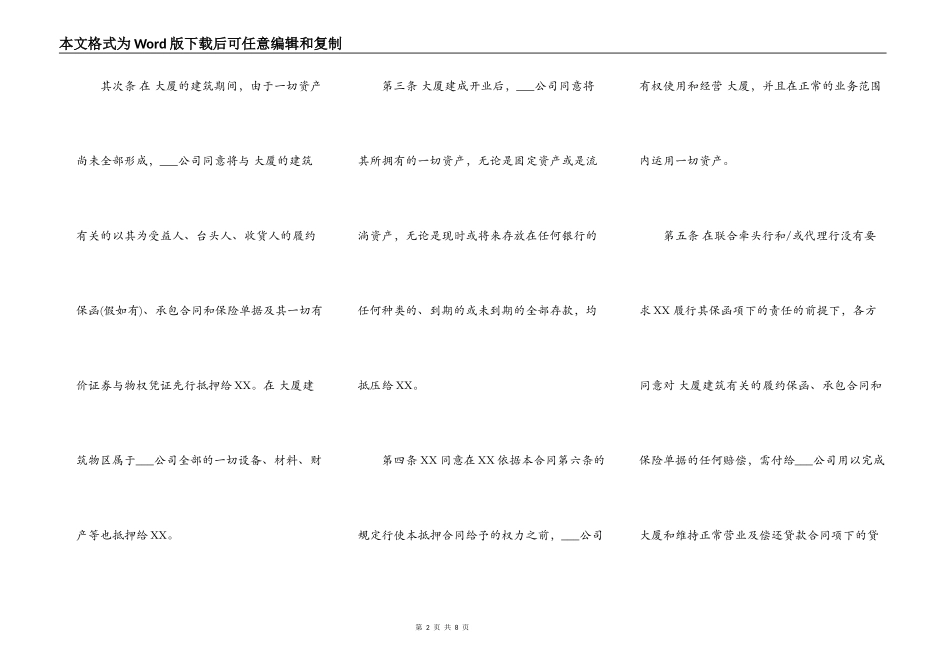 本文格式为Word版下载后可任意编辑和复制

其次条 在 大厦的建筑期间，由于一切资产尚未全部形成，___公司同意将与 大厦的建筑有关的以其为受益人、台头人、收货人的履约保函(假如有)、承包合同和保险单据及其一切有价证券与物权凭证先行抵押给XX。在 大厦建筑物区属于___公司全部的一切设备、材料、财产等也抵押给XX。

第三条 大厦建成开业后，___公司同意将其所拥有的一切资产，无论是固定资产或是流淌资产，无论是现时或将来存放在任何银行的任何种类的、到期的或未到期的全部存款，均抵压给XX。

第四条 XX同意在XX依据本合同第六条的规定行使本抵押合同给予的权力之前，___公司有权使用和经营 大厦，并且在正常的业务范围内运用一切资产。

第五条 在联合牵头行和/或代理行没有要求XX履行其保函项下的责任的前提下，各方同意对 大厦建筑有关的履约保函、承包合同和保险单据的任何赔偿，需付给___公司用以完成大厦和维持正常营业及偿还贷款合同项下的贷

第 2 页 共 8 页